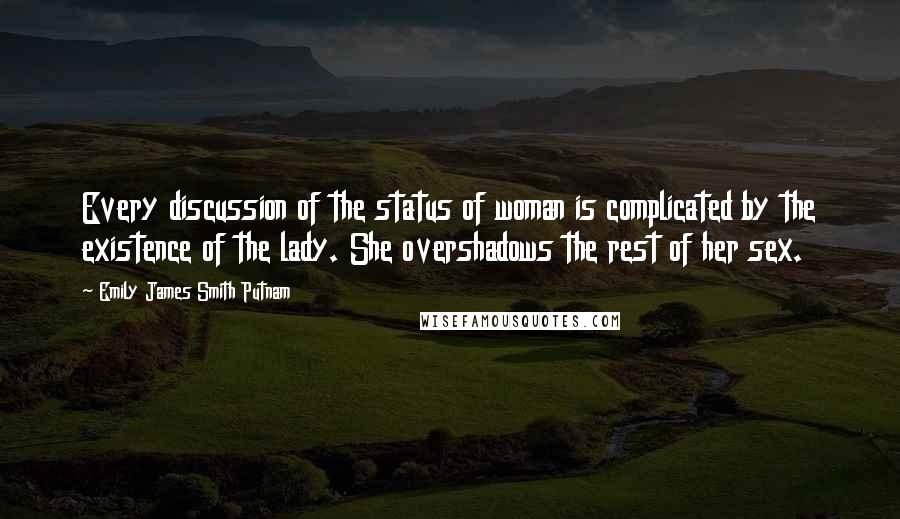 Every discussion of the status of woman is complicated by the existence of the lady. She overshadows the rest of her sex.

Emily James Smith Putnam

WISEFAMOUSQUOTES.COM